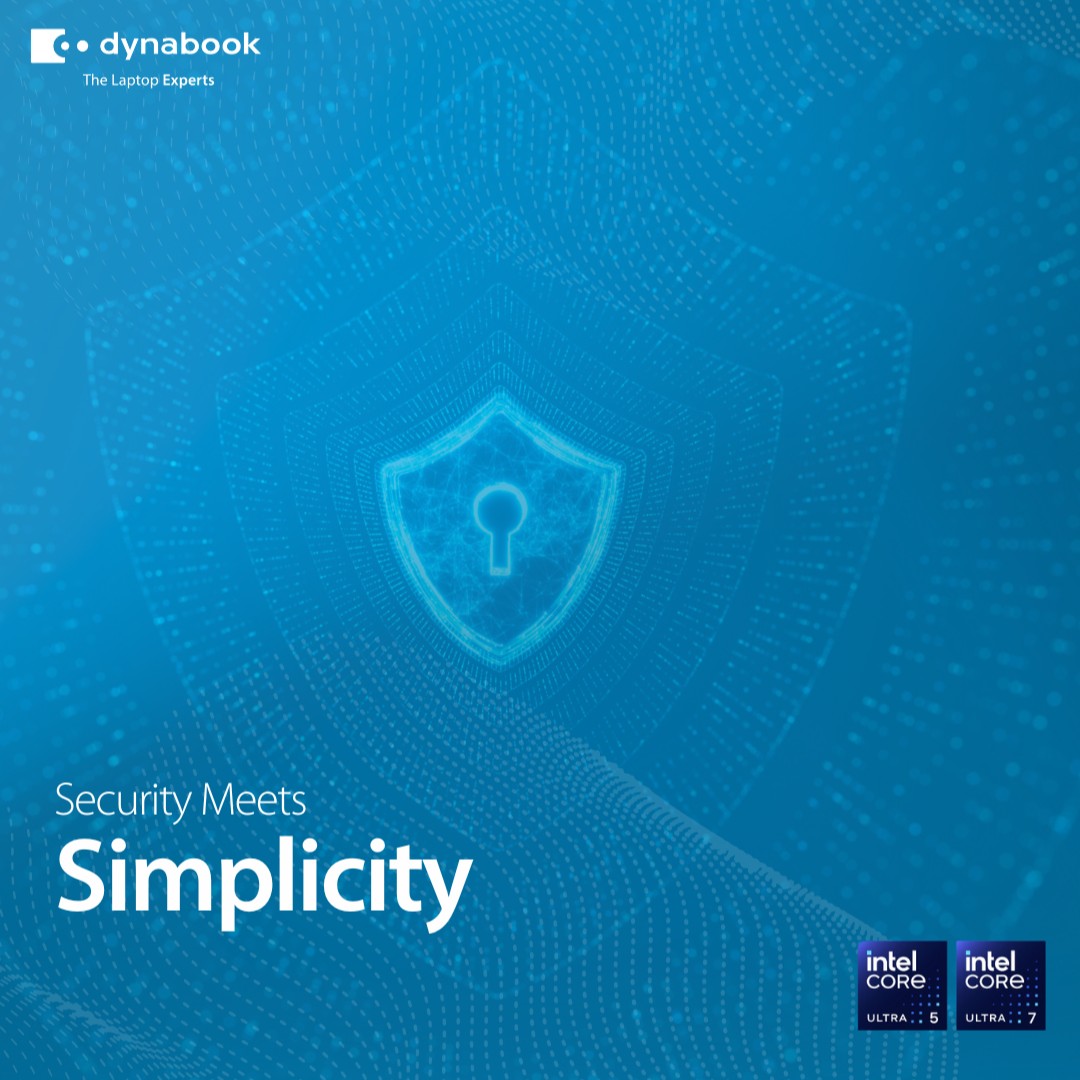 dynabook
The Laptop Experts

Security Meets
Simplicity

intel CORE ULTRA 5

intel CORE ULTRA 7